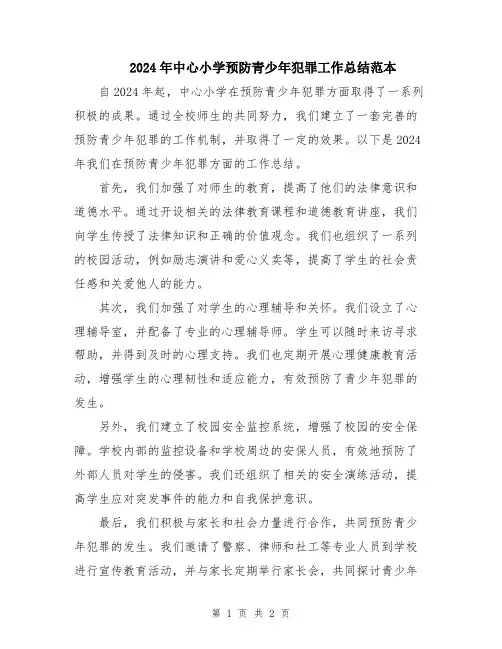 2024年中心小学预防青少年犯罪工作总结范本

自2024年起，中心小学在预防青少年犯罪方面取得了一系列积极的成果。通过全校师生的共同努力，我们建立了一套完善的预防青少年犯罪的工作机制，并取得了一定的效果。以下是2024年我们在预防青少年犯罪方面的工作总结。

首先，我们加强了对师生的教育，提高了他们的法律意识和道德水平。通过开设相关的法律教育课程和道德教育讲座，我们向学生传授了法律知识和正确的价值观念。我们也组织了一系列的校园活动，例如励志演讲和爱心义卖等，提高了学生的社会责任感和关爱他人的能力。

其次，我们加强了对学生的心理辅导和关怀。我们设立了心理辅导室，并配备了专业的心理辅导师。学生可以随时来访寻求帮助，并得到及时的心理支持。我们也定期开展心理健康教育活动，增强学生的心理韧性和适应能力，有效预防了青少年犯罪的发生。

另外，我们建立了校园安全监控系统，增强了校园的安全保障。学校内部的监控设备和学校周边的安保人员，有效地预防了外部人员对学生的侵害。我们还组织了相关的安全演练活动，提高学生应对突发事件的能力和自我保护意识。

最后，我们积极与家长和社会力量进行合作，共同预防青少年犯罪的发生。我们邀请了警察、律师和社工等专业人员到学校进行宣传教育活动，并与家长定期举行家长会，共同探讨青少年

第 1 页 共 2 页